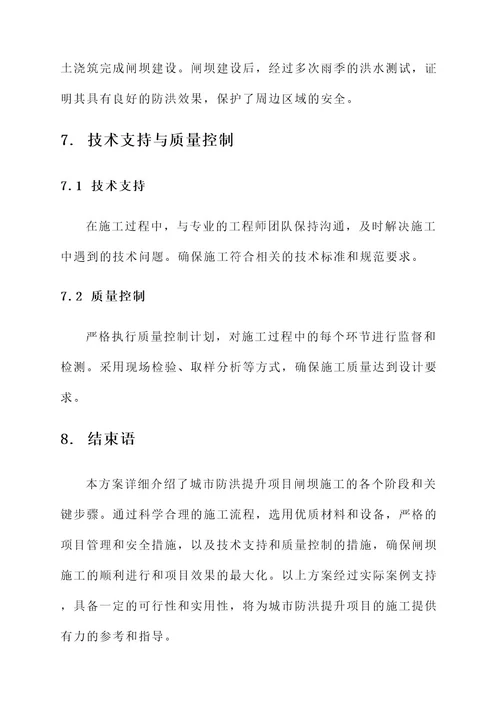 土浇筑完成闸坝建设。闸坝建设后，经过多次雨季的洪水测试，证明其具有良好的防洪效果，保护了周边区域的安全。

7. 技术支持与质量控制

7.1 技术支持

在施工过程中，与专业的工程师团队保持沟通，及时解决施工中遇到的技术问题。确保施工符合相关的技术标准和规范要求。

7.2 质量控制

严格执行质量控制计划，对施工过程中的每个环节进行监督和检测。采用现场检验、取样分析等方式，确保施工质量达到设计要求。

8. 结束语

本方案详细介绍了城市防洪提升项目闸坝施工的各个阶段和关键步骤。通过科学合理的施工流程，选用优质材料和设备，严格的项目管理和安全措施，以及技术支持和质量控制的措施，确保闸坝施工的顺利进行和项目效果的最大化。以上方案经过实际案例支持，具备一定的可行性和实用性，将为城市防洪提升项目的施工提供有力的参考和指导。